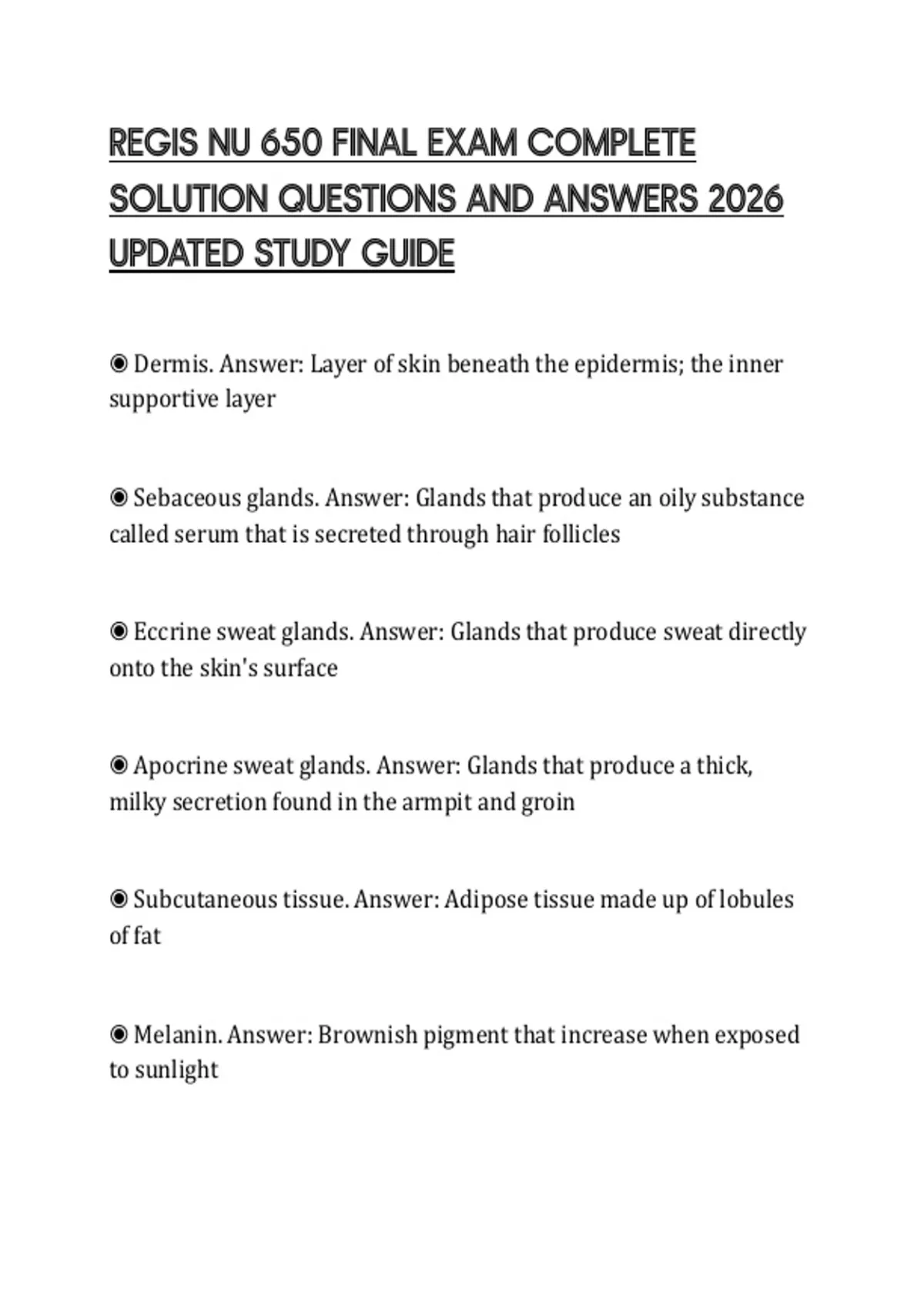 REGIS NU 650 FINAL EXAM COMPLETE SOLUTION QUESTIONS AND ANSWERS 2026 UPDATED STUDY GUIDE

◉ Dermis. Answer: Layer of skin beneath the epidermis; the inner supportive layer

◉ Sebaceous glands. Answer: Glands that produce an oily substance called serum that is secreted through hair follicles

◉ Eccrine sweat glands. Answer: Glands that produce sweat directly onto the skin's surface

◉ Apocrine sweat glands. Answer: Glands that produce a thick, milky secretion found in the armpit and groin

◉ Subcutaneous tissue. Answer: Adipose tissue made up of lobules of fat

◉ Melanin. Answer: Brownish pigment that increase when exposed to sunlight